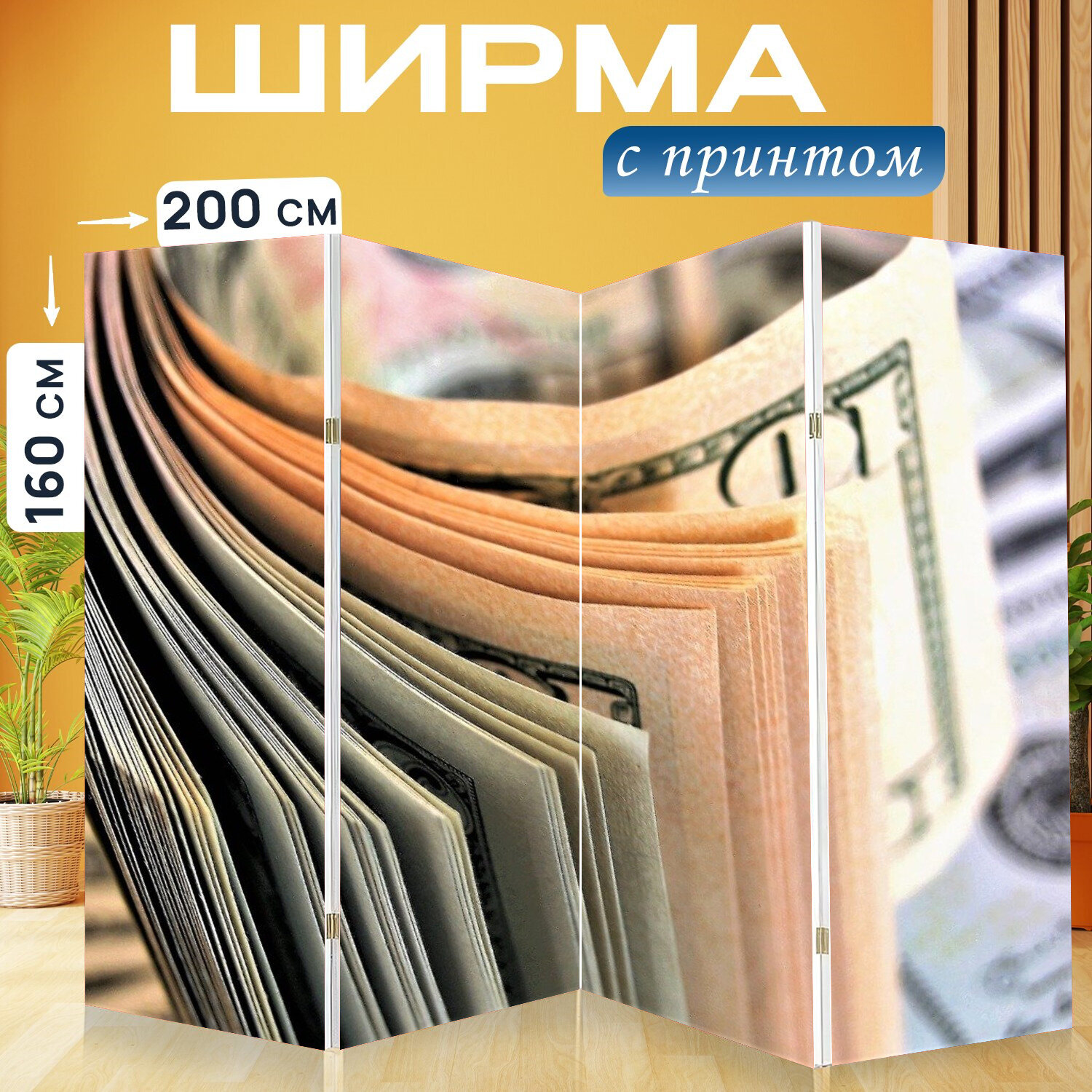 ШИРМА

с принтом

200 см

160 см